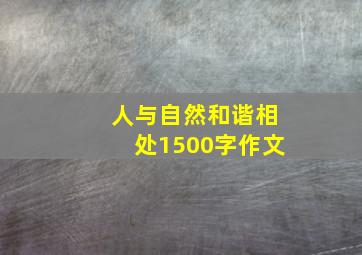 人与自然和谐相处1500字作文